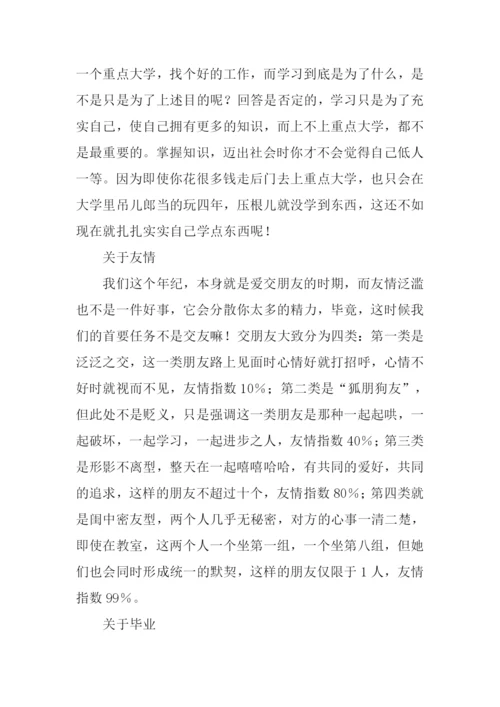 一个重点大学，找个好的工作，而学习到底是为了什么，是不是只是为了上述目的呢？回答是否定的，学习只是为了充实自己，使自己拥有更多的知识，而上不上重点大学，都不是最重要的。掌握知识，迈出社会时你才不会觉得自己低人一等。因为即使你花很多钱走后门去上重点大学，也只会在大学里吊儿郎当的玩四年，压根儿就没学到东西，这还不如现在就扎扎实实自己学点东西呢！

关于友情

我们这个年纪，本身就是爱交朋友的时期，而友情泛滥也不是一件好事，它会分散你太多的精力，毕竟，这时候我们的首要任务不是交友嘛！交朋友大致分为四类：第一类是泛泛之交，这一类朋友路上见面时心情好就打招呼，心情不好时就视而不见，友情指数 10%；第二类是“狐朋狗友”，但此处不是贬义，只是强调这一类朋友是那种一起起哄，一起破坏，一起学习，一起进步之人，友情指数 40%；第三类是形影不离型，整天在一起嘻嘻哈哈，有共同的爱好，共同的追求，这样的朋友不超过十个，友情指数 80%；第四类就是闺中密友型，两个人几乎无秘密，对方的心事一清二楚，即使在教室，这两个人一个坐第一组，一个坐第八组，但她们也会同时形成统一的默契，这样的朋友仅限于 1 人，友情指数 99%。

关于毕业